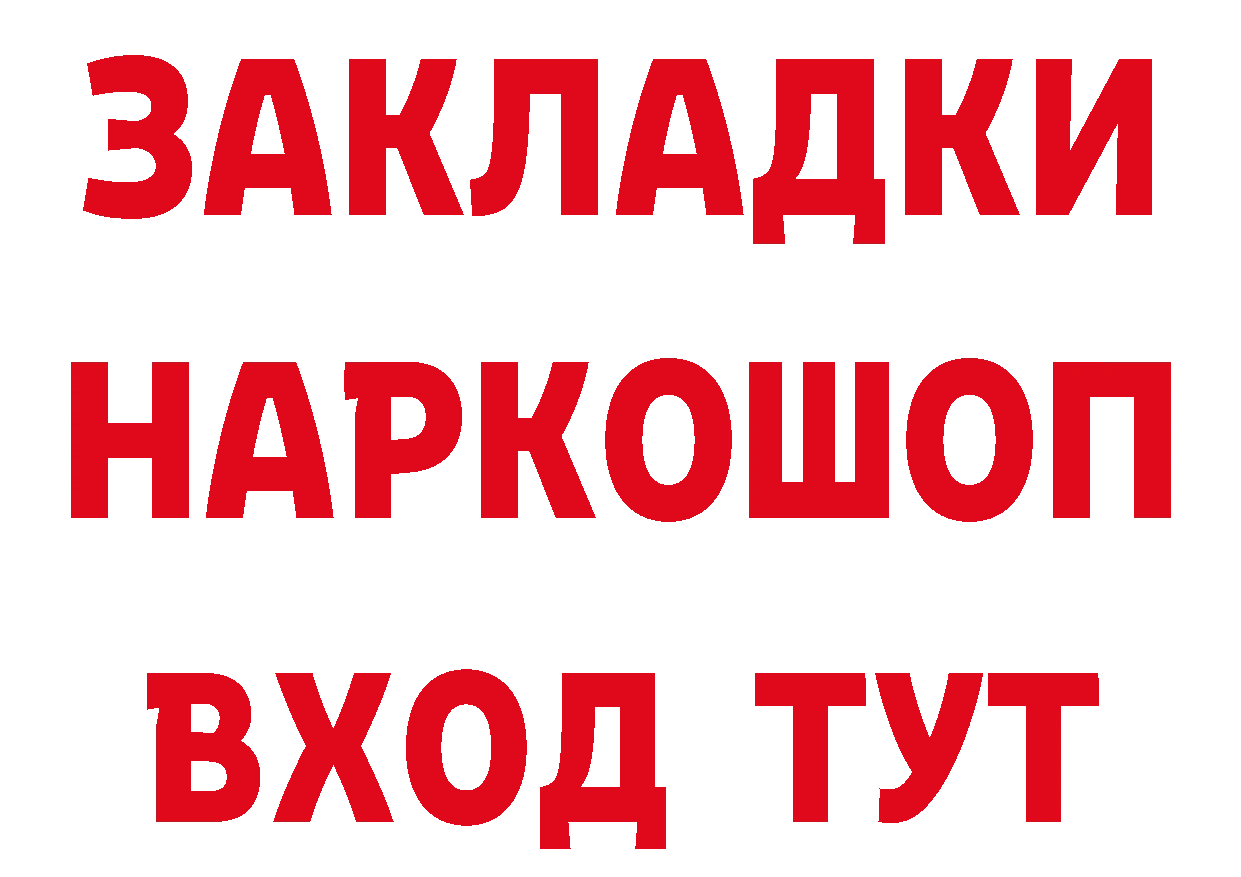 ЗАКЛАДКИ НАРКОШОП ВХОД ТУТ